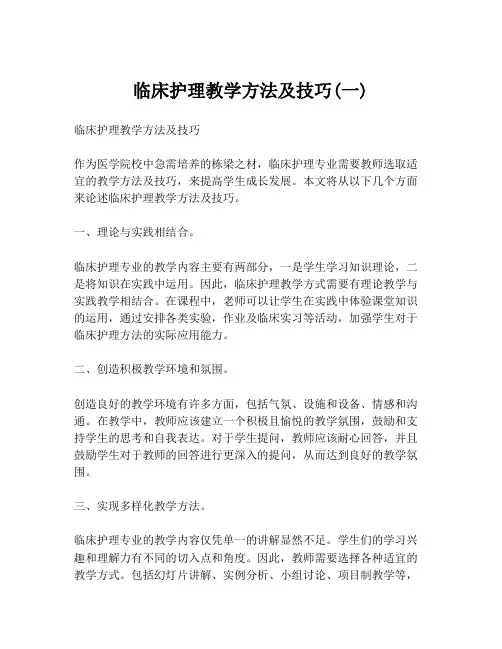 临床护理教学方法及技巧(一)

临床护理教学方法及技巧

作为医学院校中急需培养的栋梁之材，临床护理专业需要教师选取适宜的教学方法及技巧，来提高学生成长发展。本文将从以下几个方面来论述临床护理教学方法及技巧。

一、理论与实践相结合。

临床护理专业的教学内容主要有两部分，一是学生学习知识理论，二是将知识在实践中运用。因此，临床护理教学方式需要有理论教学与实践教学相结合。在课程中，老师可以让学生在实践中体验课堂知识的运用，通过安排各类实验，作业及临床实习等活动，加强学生对于临床护理方法的实际应用能力。

二、创造积极教学环境和氛围。

创造良好的教学环境有许多方面，包括气氛、设施和设备、情感和沟通。在教学中，教师应该建立一个积极且愉悦的教学氛围，鼓励和支持学生的思考和自我表达。对于学生提问，教师应该耐心回答，并且鼓励学生对于教师的回答进行更深入的提问，从而达到良好的教学氛围。

三、实现多样化教学方法。

临床护理专业的教学内容仅凭单一的讲解显然不足。学生们的学习兴趣和理解力有不同的切入点和角度。因此，教师需要选择各种适宜的教学方式。包括幻灯片讲解、实例分析、小组讨论、项目制教学等，